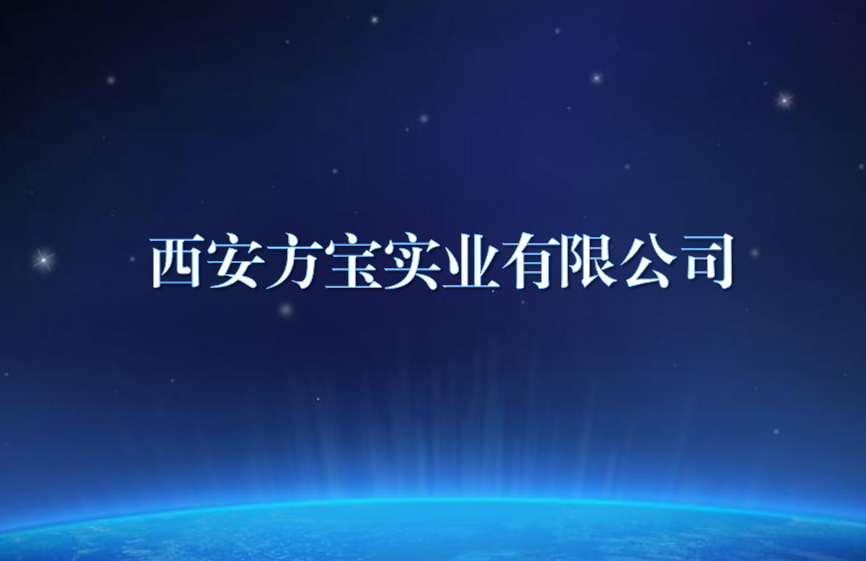 西安方宝实业有限公司